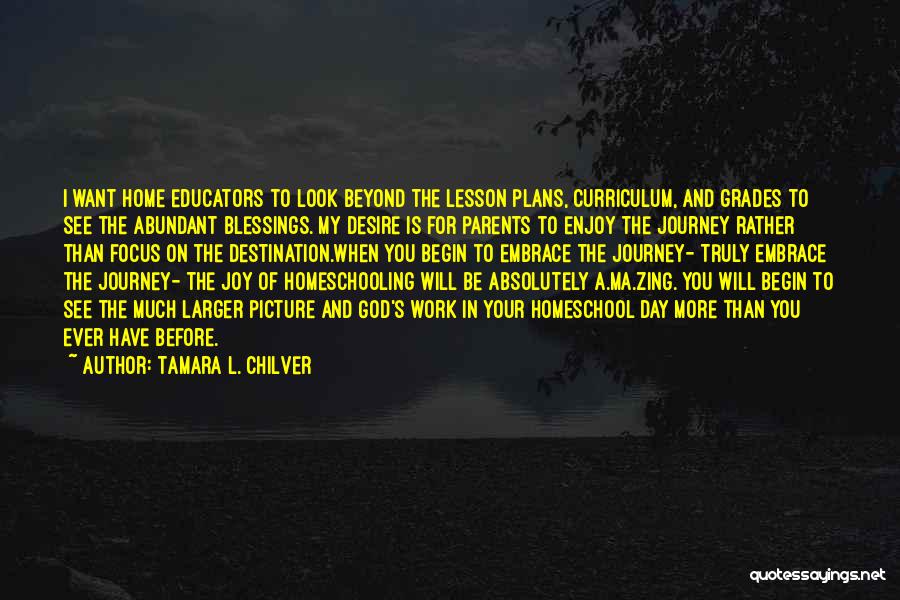 I WANT HOME EDUCATORS TO LOOK BEYOND THE LESSON PLANS, CURRICULUM, AND GRADES TO SEE THE ABUNDANT BLESSINGS. MY DESIRE IS FOR PARENTS TO ENJOY THE JOURNEY RATHER THAN FOCUS ON THE DESTINATION.WHEN YOU BEGIN TO EMBRACE THE JOURNEY- TRULY EMBRACE THE JOURNEY- THE JOY OF HOMESCHOOLING WILL BE ABSOLUTELY A.MA.ZING. YOU WILL BEGIN TO SEE THE MUCH LARGER PICTURE AND GOD'S WORK IN YOUR HOMESCHOOL DAY MORE THAN YOU EVER HAVE BEFORE.

~ AUTHOR: TAMARA L. CHILVER

quotessayings.net